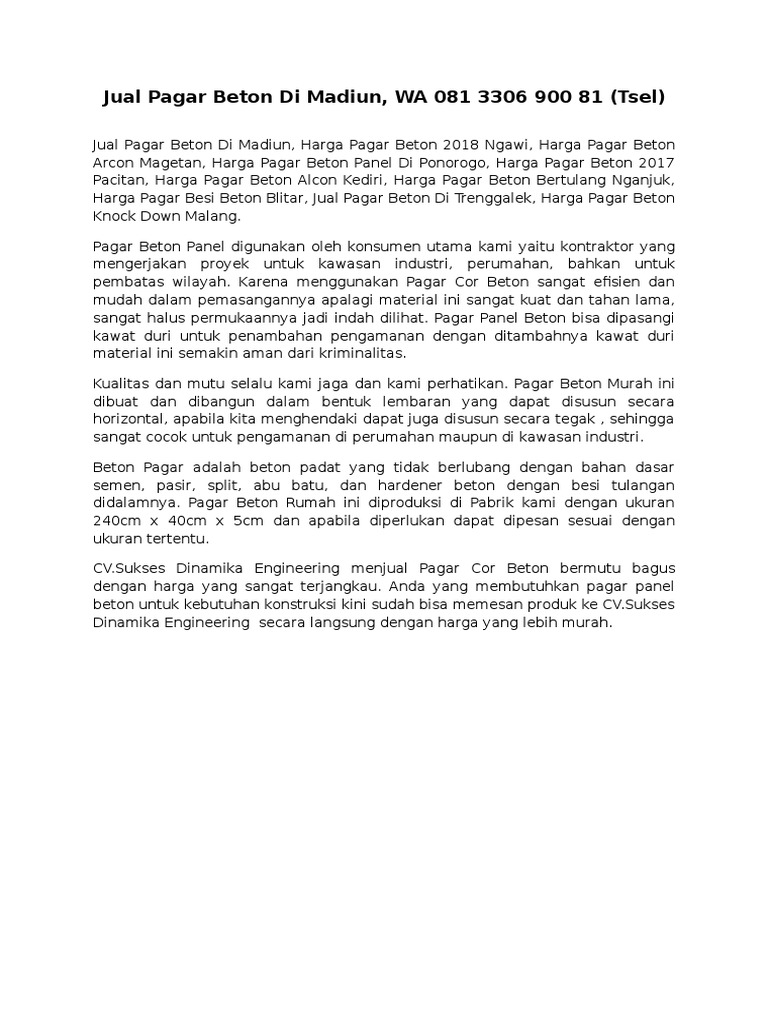 Jual Pagar Beton Di Madiun, WA 081 3306 900 81 (Tsel)

Jual Pagar Beton Di Madiun, Harga Pagar Beton 2018 Ngawi, Harga Pagar Beton Arcon Magetan, Harga Pagar Beton Panel Di Ponorogo, Harga Pagar Beton 2017 Pacitan, Harga Pagar Beton Alcon Kediri, Harga Pagar Beton Bertulang Nganjuk, Harga Pagar Besi Beton Blitar, Jual Pagar Beton Di Trenggalek, Harga Pagar Beton Knock Down Malang.

Pagar Beton Panel digunakan oleh konsumen utama kami yaitu kontraktor yang mengerjakan proyek untuk kawasan industri, perumahan, bahkan untuk pembatas wilayah. Karena menggunakan Pagar Cor Beton sangat efisien dan mudah dalam pemasangannya apalagi material ini sangat kuat dan tahan lama, sangat halus permukaannya jadi indah dilihat. Pagar Panel Beton bisa dipasangi kawat duri untuk penambahan pengamanan dengan ditambahnya kawat duri material ini semakin aman dari kriminalitas.

Kualitas dan mutu selalu kami jaga dan kami perhatikan. Pagar Beton Murah ini dibuat dan dibangun dalam bentuk lembaran yang dapat disusun secara horizontal, apabila kita menghendaki dapat juga disusun secara tegak , sehingga sangat cocok untuk pengamanan di perumahan maupun di kawasan industri.

Beton Pagar adalah beton padat yang tidak berlubang dengan bahan dasar semen, pasir, split, abu batu, dan hardener beton dengan besi tulangan didalamnya. Pagar Beton Rumah ini diproduksi di Pabrik kami dengan ukuran 240cm x 40cm x 5cm dan apabila diperlukan dapat dipesan sesuai dengan ukuran tertentu.

CV.Sukses Dinamika Engineering menjual Pagar Cor Beton bermutu bagus dengan harga yang sangat terjangkau. Anda yang membutuhkan pagar panel beton untuk kebutuhan konstruksi kini sudah bisa memesan produk ke CV.Sukses Dinamika Engineering secara langsung dengan harga yang lebih murah.